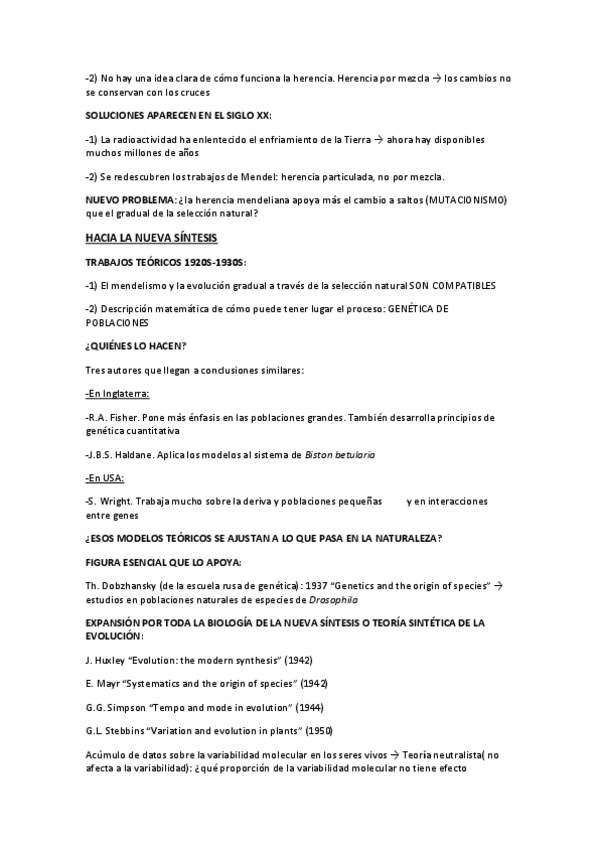 -2) No hay una idea clara de cómo funciona la herencia. Herencia por mezcla → los cambios no se conservan con los cruces

SOLUCIONES APARECEN EN EL SIGLO XX:

-1) La radioactividad ha enlentecido el enfriamiento de la Tierra → ahora hay disponibles muchos millones de años

-2) Se redescubren los trabajos de Mendel: herencia particulada, no por mezcla.

NUEVO PROBLEMA: ¿la herencia mendeliana apoya más el cambio a saltos (MUTACIONISMO) que el gradual de la selección natural?

HACIA LA NUEVA SÍNTESIS

TRABAJOS TEÓRICOS 1920S-1930S:

-1) El mendelismo y la evolución gradual a través de la selección natural SON COMPATIBLES

-2) Descripción matemática de cómo puede tener lugar el proceso: GENÉTICA DE POBLACIONES

¿QUIÉNES LO HACEN?

Tres autores que llegan a conclusiones similares:

-En Inglaterra:

-R.A. Fisher. Pone más énfasis en las poblaciones grandes. También desarrolla principios de genética cuantitativa

-J.B.S. Haldane. Aplica los modelos al sistema de Biston betularia

-En USA:

-S. Wright. Trabaja mucho sobre la deriva y poblaciones pequeñas y en interacciones entre genes

¿ESOS MODELOS TEÓRICOS SE AJUSTAN A LO QUE PASA EN LA NATURALEZA?

FIGURA ESENCIAL QUE LO APOYA:

Th. Dobzhansky (de la escuela rusa de genética): 1937 "Genetics and the origin of species" → estudios en poblaciones naturales de especies de Drosophila

EXPANSIÓN POR TODA LA BIOLOGÍA DE LA NUEVA SÍNTESIS O TEORÍA SINTÉTICA DE LA EVOLUCIÓN:

J. Huxley "Evolution: the modern synthesis" (1942)

E. Mayr "Systematics and the origin of species" (1942)

G.G. Simpson "Tempo and mode in evolution" (1944)

G.L. Stebbins "Variation and evolution in plants" (1950)

Acúmulo de datos sobre la variabilidad molecular en los seres vivos → Teoría neutralista( no afecta a la variabilidad): ¿qué proporción de la variabilidad molecular no tiene efecto